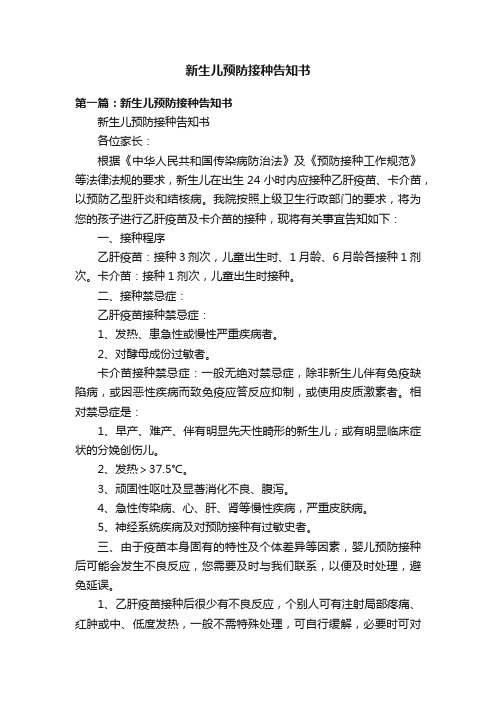 新生儿预防接种告知书

第一篇：新生儿预防接种告知书

新生儿预防接种告知书

各位家长：

根据《中华人民共和国传染病防治法》及《预防接种工作规范》等法律法规的要求，新生儿在出生 24 小时内应接种乙肝疫苗、卡介苗，以预防乙型肝炎和结核病。我院按照上级卫生行政部门的要求，将为您的孩子进行乙肝疫苗及卡介苗的接种，现将有关事宜告知如下：

一、接种程序

乙肝疫苗：接种 3 剂次，儿童出生时、1 月龄、6 月龄各接种 1 剂次。卡介苗：接种 1 剂次，儿童出生时接种。

二、接种禁忌症：

乙肝疫苗接种禁忌症：

1、发热、患急性或慢性严重疾病者。

2、对酵母成份过敏者。

卡介苗接种禁忌症：一般无绝对禁忌症，除非新生儿伴有免疫缺陷病，或因恶性疾病而致免疫应答反应抑制，或使用皮质激素者。相对禁忌症是：

1、早产、难产、伴有明显先天性畸形的新生儿；或有明显临床症状的分娩创伤儿。

2、发热＞37.5℃。

3、顽固性呕吐及显著消化不良、腹泻。

4、急性传染病、心、肝、肾等慢性疾病，严重皮肤病。

5、神经系统疾病及对预防接种有过敏史者。

三、由于疫苗本身固有的特性及个体差异等因素，婴儿预防接种后可能会发生不良反应，您需要及时与我们联系，以便及时处理，避免延误。

1、乙肝疫苗接种后很少有不良反应，个别人可有注射局部疼痛、红肿或中、低度发热，一般不需特殊处理，可自行缓解，必要时可对